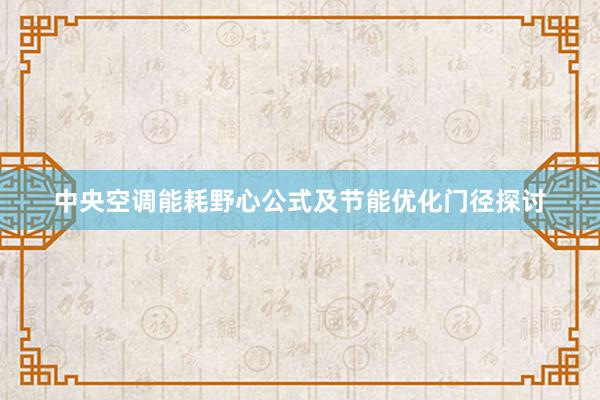 中央空调能耗野心公式及节能优化门径探讨